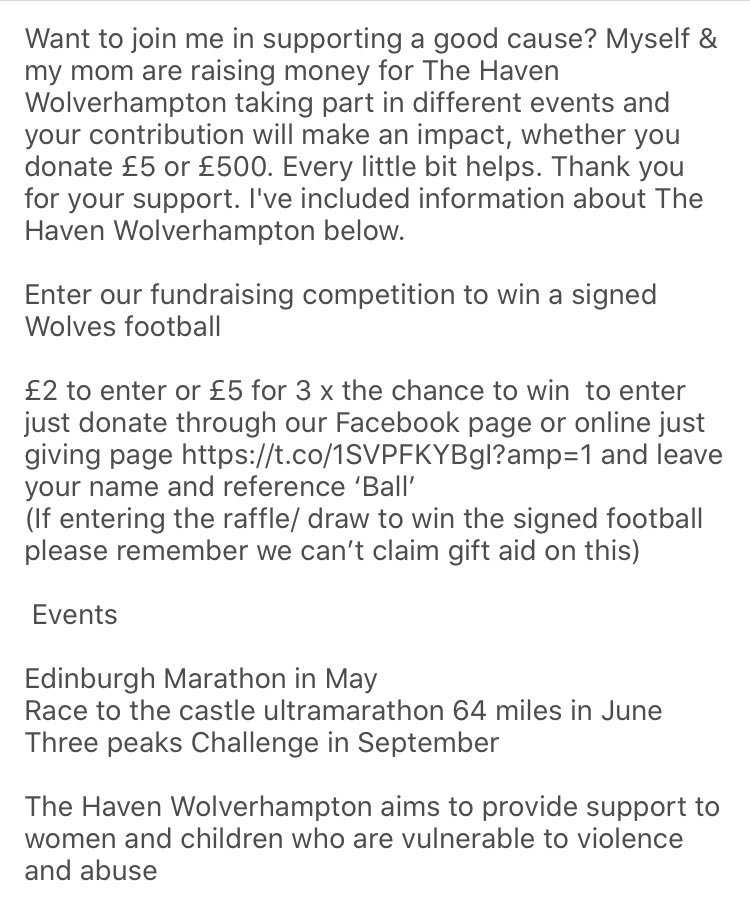 Want to join me in supporting a good cause? Myself & my mom are raising money for The Haven Wolverhampton taking part in different events and your contribution will make an impact, whether you donate £5 or £500. Every little bit helps. Thank you for your support. I've included information about The Haven Wolverhampton below.

Enter our fundraising competition to win a signed Wolves football

£2 to enter or £5 for 3 x the chance to win to enter just donate through our Facebook page or online just giving page https://t.co/1SVPFKYBgl?amp=1 and leave your name and reference 'Ball'
(If entering the raffle/ draw to win the signed football please remember we can't claim gift aid on this)

Events

Edinburgh Marathon in May
Race to the castle ultramarathon 64 miles in June
Three peaks Challenge in September

The Haven Wolverhampton aims to provide support to women and children who are vulnerable to violence and abuse